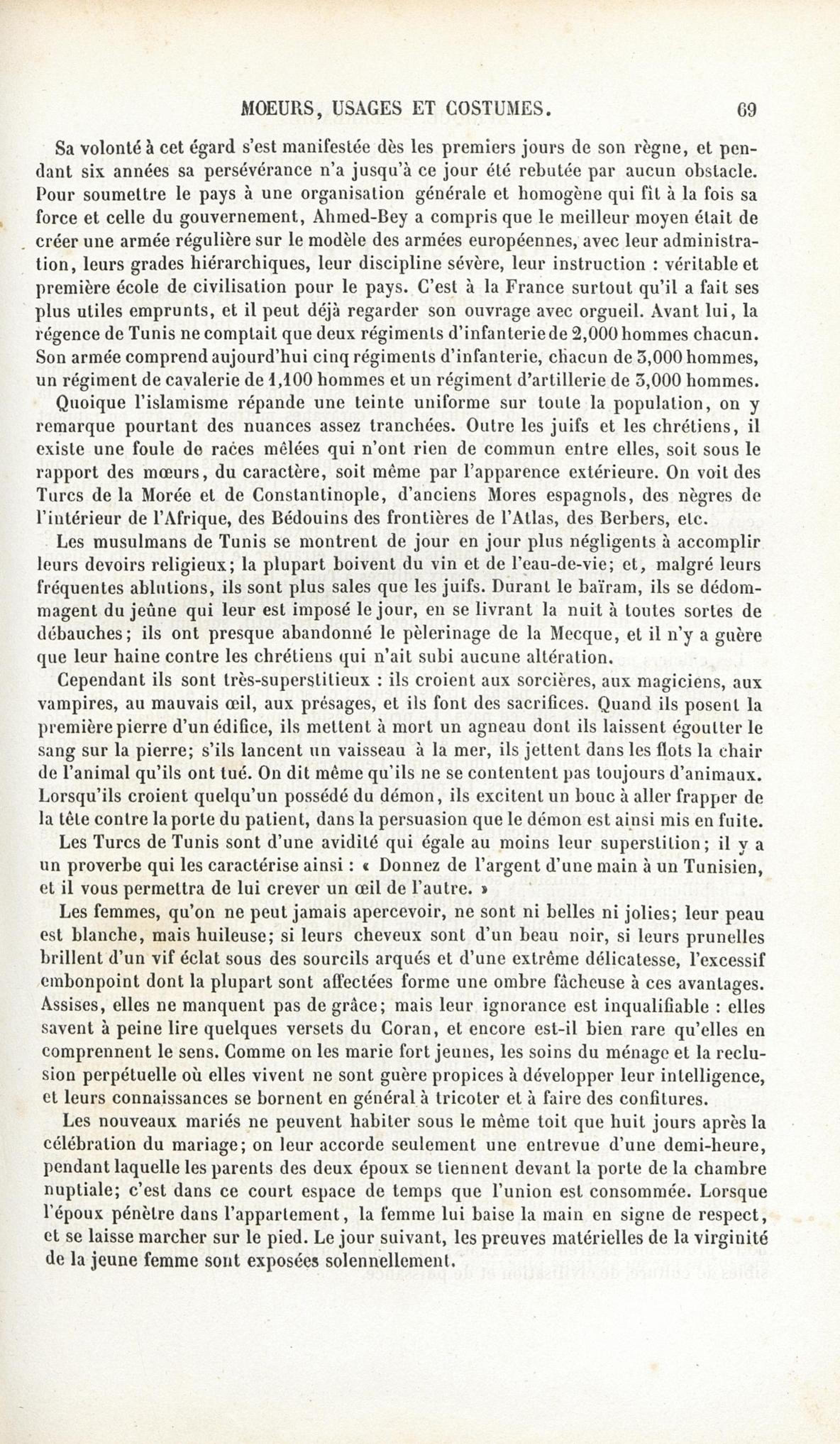 MOEURS, USAGES ET COSTUMES. 69

Sa volonté à cet égard s'est manifestée dès les premiers jours de son règne, et pendant six années sa persévérance n'a jusqu'à ce jour été rebutée par aucun obstacle. Pour soumettre le pays à une organisation générale et homogène qui fît à la fois sa force et celle du gouvernement, Ahmed-Bey a compris que le meilleur moyen était de créer une armée régulière sur le modèle des armées européennes, avec leur administration, leurs grades hiérarchiques, leur discipline sévère, leur instruction : véritable et première école de civilisation pour le pays. C'est à la France surtout qu'il a fait ses plus utiles emprunts, et il peut déjà regarder son ouvrage avec orgueil. Avant lui, la régence de Tunis ne comptait que deux régiments d'infanterie de 2,000 hommes chacun. Son armée comprend aujourd'hui cinq régiments d'infanterie, chacun de 3,000 hommes, un régiment de cavalerie de 1,100 hommes et un régiment d'artillerie de 3,000 hommes.

Quoique l'islamisme répande une teinte uniforme sur toute la population, on y remarque pourtant des nuances assez tranchées. Outre les juifs et les chrétiens, il existe une foule de races mêlées qui n'ont rien de commun entre elles, soit sous le rapport des mœurs, du caractère, soit même par l'apparence extérieure. On voit des Turcs de la Morée et de Constantinople, d'anciens Mores espagnols, des nègres de l'intérieur de l'Afrique, des Bédouins des frontières de l'Atlas, des Berbers, etc.

Les musulmans de Tunis se montrent de jour en jour plus négligents à accomplir leurs devoirs religieux; la plupart boivent du vin et de l'eau-de-vie; et, malgré leurs fréquentes ablutions, ils sont plus sales que les juifs. Durant le baïram, ils se dédommagent du jeûne qui leur est imposé le jour, en se livrant la nuit à toutes sortes de débauches; ils ont presque abandonné le pèlerinage de la Mecque, et il n'y a guère que leur haine contre les chrétiens qui n'ait subi aucune altération.

Cependant ils sont très-superstitieux : ils croient aux sorcières, aux magiciens, aux vampires, au mauvais œil, aux présages, et ils font des sacrifices. Quand ils posent la première pierre d'un édifice, ils mettent à mort un agneau dont ils laissent égoutter le sang sur la pierre; s'ils lancent un vaisseau à la mer, ils jettent dans les flots la chair de l'animal qu'ils ont tué. On dit même qu'ils ne se contentent pas toujours d'animaux. Lorsqu'ils croient quelqu'un possédé du démon, ils excitent un bouc à aller frapper de la tête contre la porte du patient, dans la persuasion que le démon est ainsi mis en fuite.

Les Turcs de Tunis sont d'une avidité qui égale au moins leur superstition; il y a un proverbe qui les caractérise ainsi : « Donnez de l'argent d'une main à un Tunisien, et il vous permettra de lui crever un œil de l'autre. »

Les femmes, qu'on ne peut jamais apercevoir, ne sont ni belles ni jolies; leur peau est blanche, mais huileuse; si leurs cheveux sont d'un beau noir, si leurs prunelles brillent d'un vif éclat sous des sourcils arqués et d'une extrême délicatesse, l'excessif embonpoint dont la plupart sont affectées forme une ombre fâcheuse à ces avantages. Assises, elles ne manquent pas de grâce; mais leur ignorance est inqualifiable : elles savent à peine lire quelques versets du Coran, et encore est-il bien rare qu'elles en comprennent le sens. Comme on les marie fort jeunes, les soins du ménage et la reclusion perpétuelle où elles vivent ne sont guère propices à développer leur intelligence, et leurs connaissances se bornent en général à tricoter et à faire des confitures.

Les nouveaux mariés ne peuvent habiter sous le même toit que huit jours après la célébration du mariage; on leur accorde seulement une entrevue d'une demi-heure, pendant laquelle les parents des deux époux se tiennent devant la porte de la chambre nuptiale; c'est dans ce court espace de temps que l'union est consommée. Lorsque l'époux pénètre dans l'appartement, la femme lui baise la main en signe de respect, et se laisse marcher sur le pied. Le jour suivant, les preuves matérielles de la virginité de la jeune femme sont exposées solennellement.